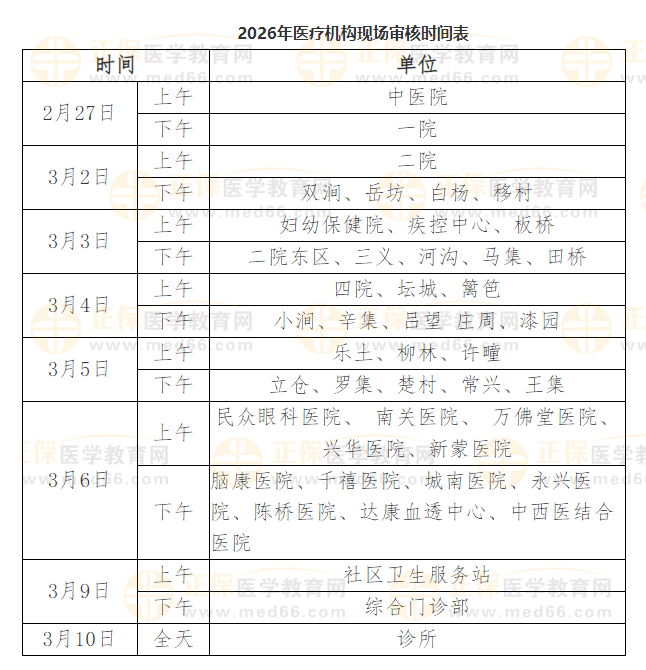 2026年医疗机构现场审核时间表

| 时间 | | 单位 |
|---|---|---|
| 2月27日 | 上午 | 中医院 |
| | 下午 | 一院 |
| 3月2日 | 上午 | 二院 |
| | 下午 | 双涧、岳坊、白杨、移村 |
| 3月3日 | 上午 | 妇幼保健院、疾控中心、板桥 |
| | 下午 | 二院东区、三义、河沟、马集、田桥 |
| 3月4日 | 上午 | 四院、坛城、篱笆 |
| | 下午 | 小涧、辛集、吕望、庄周、漆园 |
| 3月5日 | 上午 | 乐土、柳林、许疃 |
| | 下午 | 立仓、罗集、楚村、常兴、王集 |
| 3月6日 | 上午 | 民众眼科医院、南关医院、万佛堂医院、兴华医院、新蒙医院 |
| | 下午 | 脑康医院、千禧医院、城南医院、永兴医院、陈桥医院、达康血透中心、中西医结合医院 |
| 3月9日 | 上午 | 社区卫生服务站 |
| | 下午 | 综合门诊部 |
| 3月10日 | 全天 | 诊所 |

正保医学教育网 www.med66.com